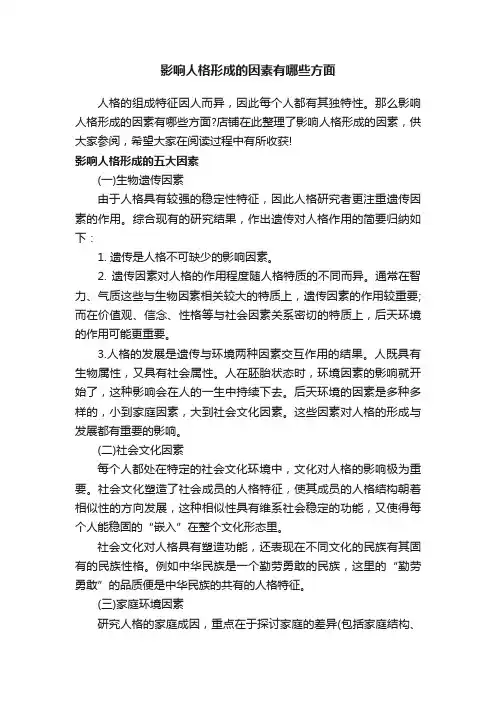 影响人格形成的因素有哪些方面

人格的组成特征因人而异，因此每个人都有其独特性。那么影响人格形成的因素有哪些方面?店铺在此整理了影响人格形成的因素，供大家参阅，希望大家在阅读过程中有所收获!

影响人格形成的五大因素

(一)生物遗传因素

由于人格具有较强的稳定性特征，因此人格研究者更注重遗传因素的作用。综合现有的研究结果，作出遗传对人格作用的简要归纳如下：

1. 遗传是人格不可缺少的影响因素。

2. 遗传因素对人格的作用程度随人格特质的不同而异。通常在智力、气质这些与生物因素相关较大的特质上，遗传因素的作用较重要;而在价值观、信念、性格等与社会因素关系密切的特质上，后天环境的作用可能更重要。

3.人格的发展是遗传与环境两种因素交互作用的结果。人既具有生物属性，又具有社会属性。人在胚胎状态时，环境因素的影响就开始了，这种影响会在人的一生中持续下去。后天环境的因素是多种多样的，小到家庭因素，大到社会文化因素。这些因素对人格的形成与发展都有重要的影响。

(二)社会文化因素

每个人都处在特定的社会文化环境中，文化对人格的影响极为重要。社会文化塑造了社会成员的人格特征，使其成员的人格结构朝着相似性的方向发展，这种相似性具有维系社会稳定的功能，又使得每个人能稳固的“嵌入”在整个文化形态里。

社会文化对人格具有塑造功能，还表现在不同文化的民族有其固有的民族性格。例如中华民族是一个勤劳勇敢的民族，这里的“勤劳勇敢”的品质便是中华民族的共有的人格特征。

(三)家庭环境因素

研究人格的家庭成因，重点在于探讨家庭的差异(包括家庭结构、